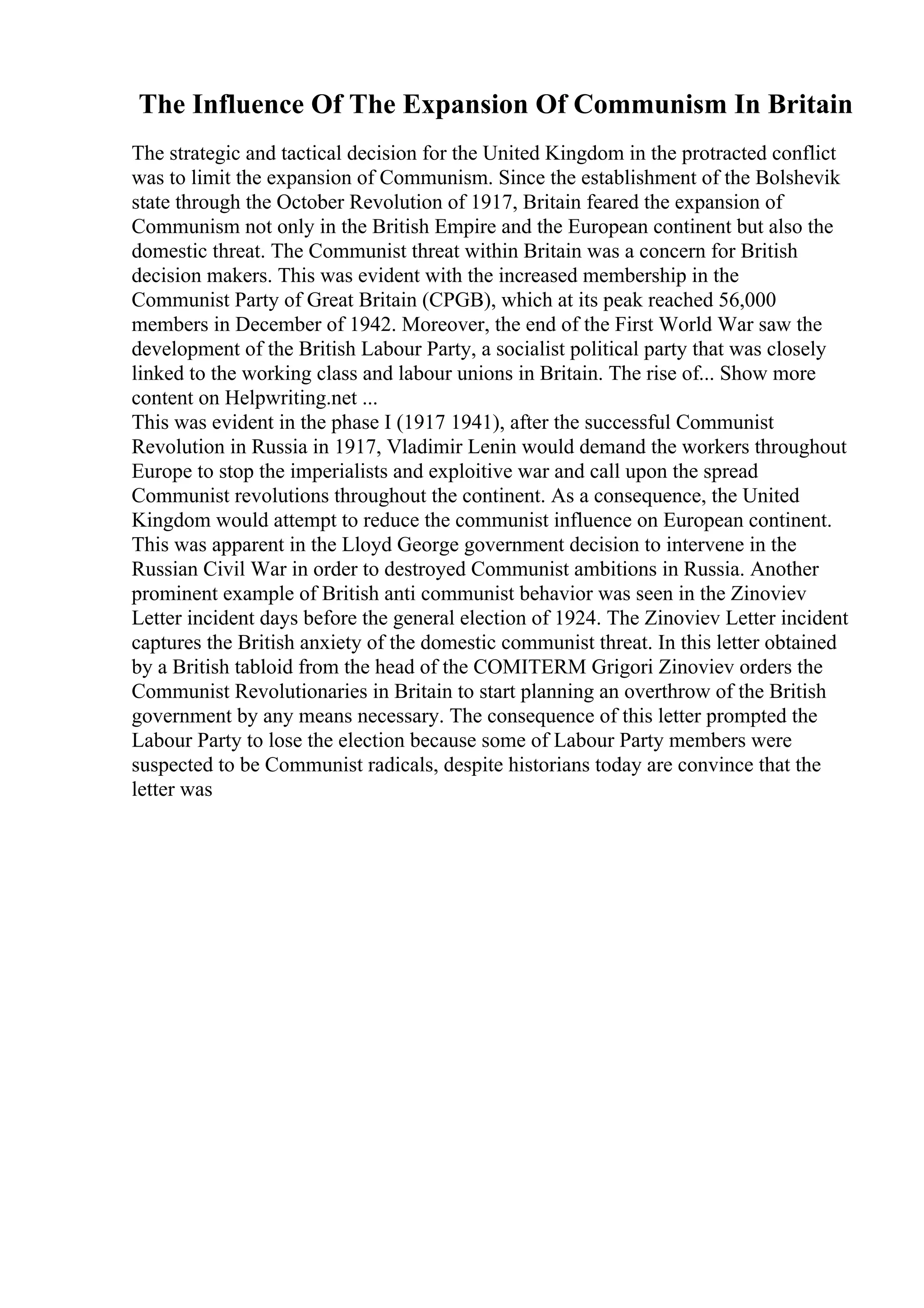 The Influence Of The Expansion Of Communism In Britain

The strategic and tactical decision for the United Kingdom in the protracted conflict was to limit the expansion of Communism. Since the establishment of the Bolshevik state through the October Revolution of 1917, Britain feared the expansion of Communism not only in the British Empire and the European continent but also the domestic threat. The Communist threat within Britain was a concern for British decision makers. This was evident with the increased membership in the Communist Party of Great Britain (CPGB), which at its peak reached 56,000 members in December of 1942. Moreover, the end of the First World War saw the development of the British Labour Party, a socialist political party that was closely linked to the working class and labour unions in Britain. The rise of... Show more content on Helpwriting.net ...
This was evident in the phase I (1917 1941), after the successful Communist Revolution in Russia in 1917, Vladimir Lenin would demand the workers throughout Europe to stop the imperialists and exploitive war and call upon the spread Communist revolutions throughout the continent. As a consequence, the United Kingdom would attempt to reduce the communist influence on European continent. This was apparent in the Lloyd George government decision to intervene in the Russian Civil War in order to destroyed Communist ambitions in Russia. Another prominent example of British anti communist behavior was seen in the Zinoviev Letter incident days before the general election of 1924. The Zinoviev Letter incident captures the British anxiety of the domestic communist threat. In this letter obtained by a British tabloid from the head of the COMITERM Grigori Zinoviev orders the Communist Revolutionaries in Britain to start planning an overthrow of the British government by any means necessary. The consequence of this letter prompted the Labour Party to lose the election because some of Labour Party members were suspected to be Communist radicals, despite historians today are convince that the letter was